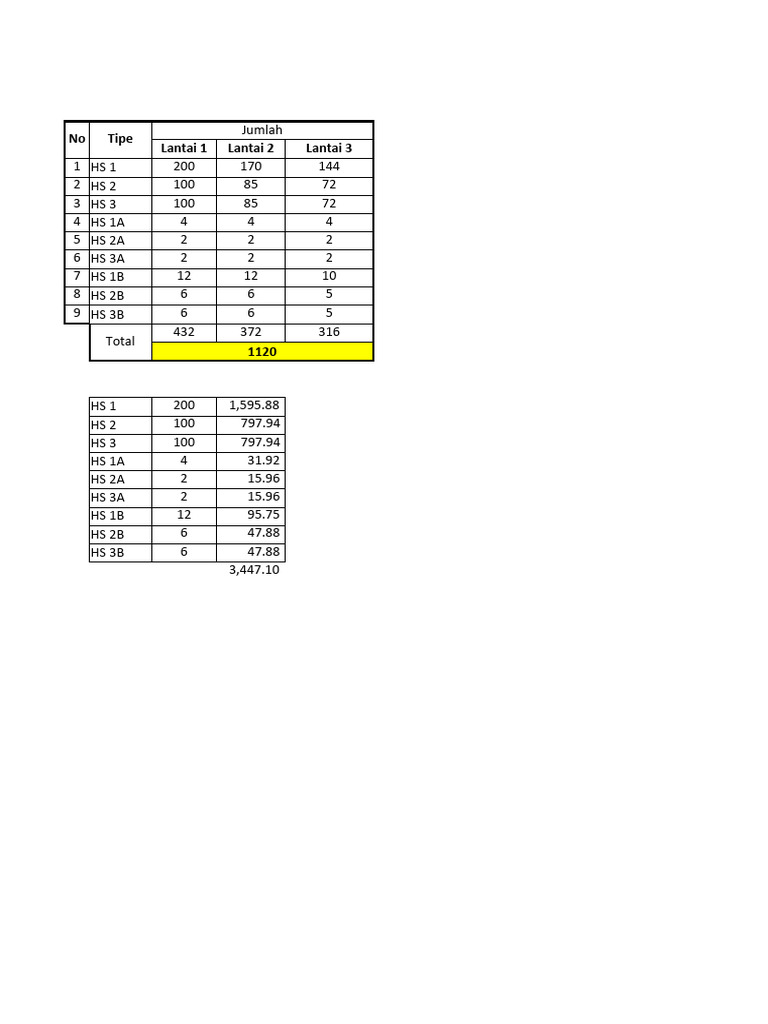 | No | Tipe | Jumlah | | |
|---|---|---|---|---|
| | | Lantai 1 | Lantai 2 | Lantai 3 |
| 1 | HS 1 | 200 | 170 | 144 |
| 2 | HS 2 | 100 | 85 | 72 |
| 3 | HS 3 | 100 | 85 | 72 |
| 4 | HS 1A | 4 | 4 | 4 |
| 5 | HS 2A | 2 | 2 | 2 |
| 6 | HS 3A | 2 | 2 | 2 |
| 7 | HS 1B | 12 | 12 | 10 |
| 8 | HS 2B | 6 | 6 | 5 |
| 9 | HS 3B | 6 | 6 | 5 |
| | Total | 432 | 372 | 316 |
| | | 1120 | | |

| | | |
|---|---|---|
| HS 1 | 200 | 1,595.88 |
| HS 2 | 100 | 797.94 |
| HS 3 | 100 | 797.94 |
| HS 1A | 4 | 31.92 |
| HS 2A | 2 | 15.96 |
| HS 3A | 2 | 15.96 |
| HS 1B | 12 | 95.75 |
| HS 2B | 6 | 47.88 |
| HS 3B | 6 | 47.88 |
| | | 3,447.10 |